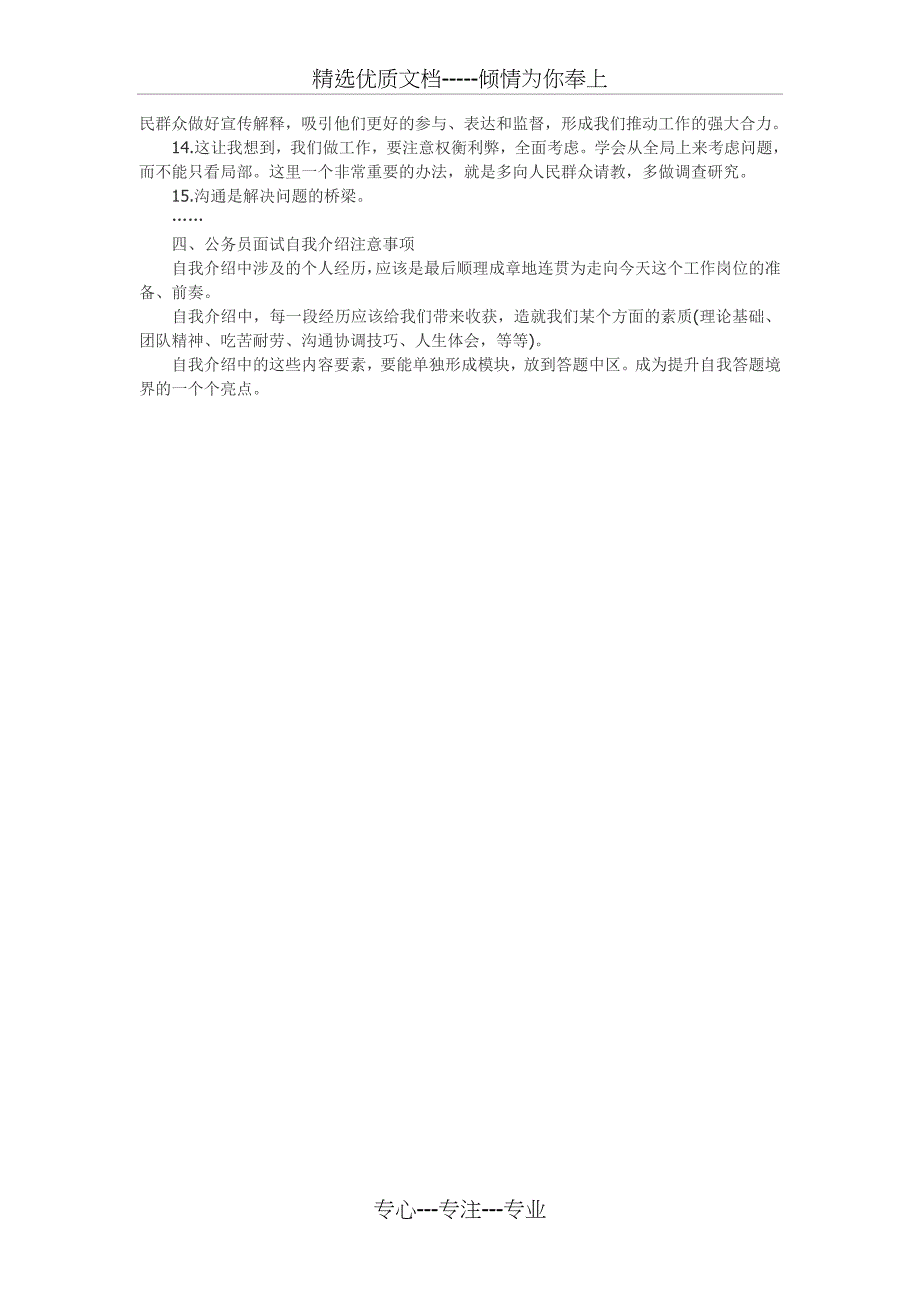 精选优质文档-----倾情为你奉上

民群众做好宣传解释，吸引他们更好的参与、表达和监督，形成我们推动工作的强大合力。

14.这让我想到，我们做工作，要注意权衡利弊，全面考虑。学会从全局上来考虑问题，而不能只看局部。这里一个非常重要的办法，就是多向人民群众请教，多做调查研究。

15.沟通是解决问题的桥梁。

……

四、公务员面试自我介绍注意事项

自我介绍中涉及的个人经历，应该是最后顺理成章地连贯为走向今天这个工作岗位的准备、前奏。

自我介绍中，每一段经历应该给我们带来收获，造就我们某个方面的素质(理论基础、团队精神、吃苦耐劳、沟通协调技巧、人生体会，等等)。

自我介绍中的这些内容要素，要能单独形成模块，放到答题中区。成为提升自我答题境界的一个个亮点。

专心---专注---专业